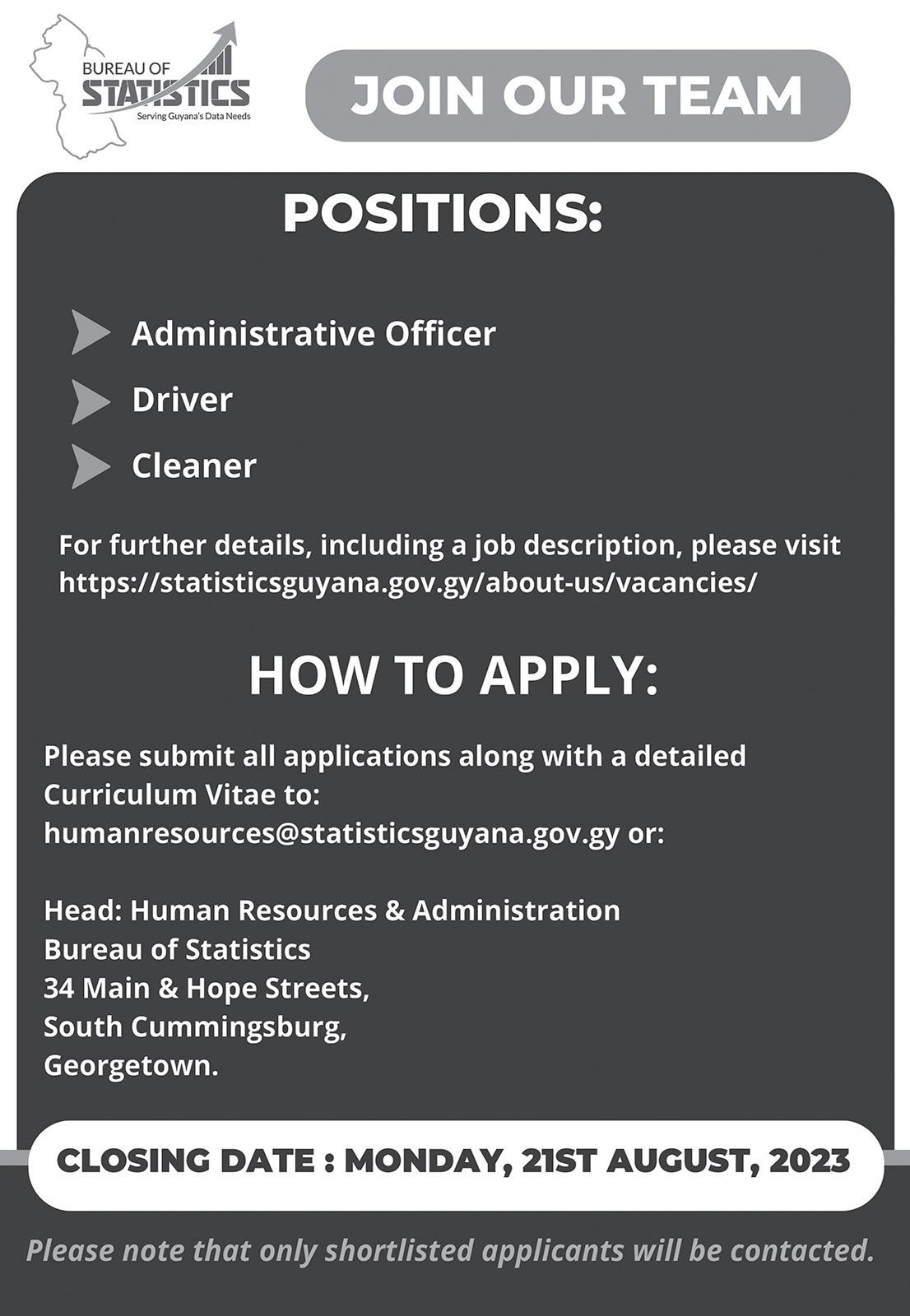 BUREAU OF
STATISTICS
Serving Guyana's Data Needs

JOIN OUR TEAM

POSITIONS:

Administrative Officer

Driver

Cleaner

For further details, including a job description, please visit https://statisticsguyana.gov.gy/about-us/vacancies/

HOW TO APPLY:

Please submit all applications along with a detailed Curriculum Vitae to: humanresources@statisticsguyana.gov.gy or:

Head: Human Resources & Administration
Bureau of Statistics
34 Main & Hope Streets,
South Cummingsburg,
Georgetown.

CLOSING DATE : MONDAY, 21ST AUGUST, 2023

Please note that only shortlisted applicants will be contacted.